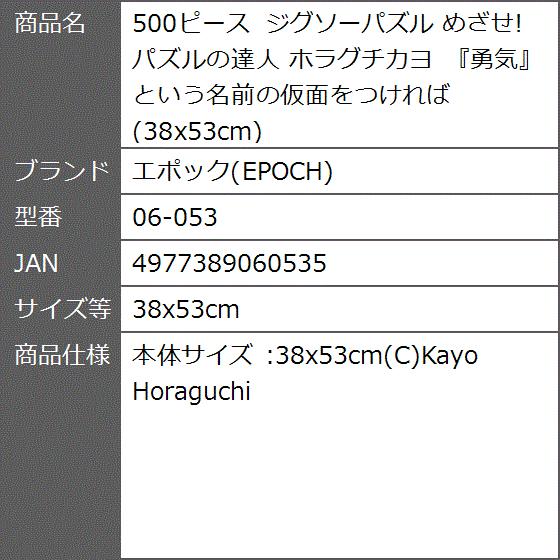 | 商品名 | 500ピース ジグソーパズル めざせ! パズルの達人 ホラグチカヨ 『勇気』という名前の仮面をつければ (38x53cm) |
|---|---|
| ブランド | エポック(EPOCH) |
| 型番 | 06-053 |
| JAN | 4977389060535 |
| サイズ等 | 38x53cm |
| 商品仕様 | 本体サイズ :38x53cm(C)Kayo Horaguchi |